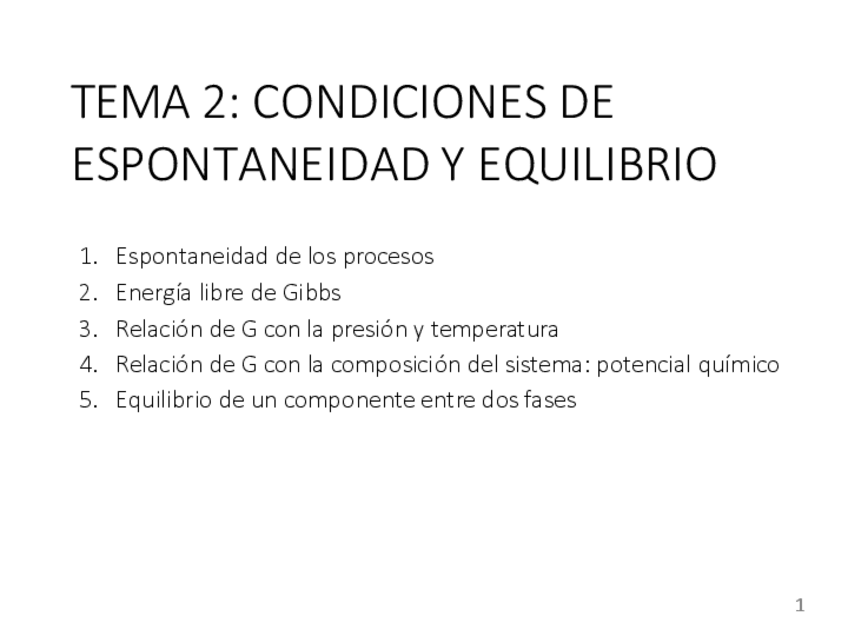 TEMA 2: CONDICIONES DE ESPONTANEIDAD Y EQUILIBRIO

1. Espontaneidad de los procesos
2. Energía libre de Gibbs
3. Relación de G con la presión y temperatura
4. Relación de G con la composición del sistema: potencial químico
5. Equilibrio de un componente entre dos fases

1